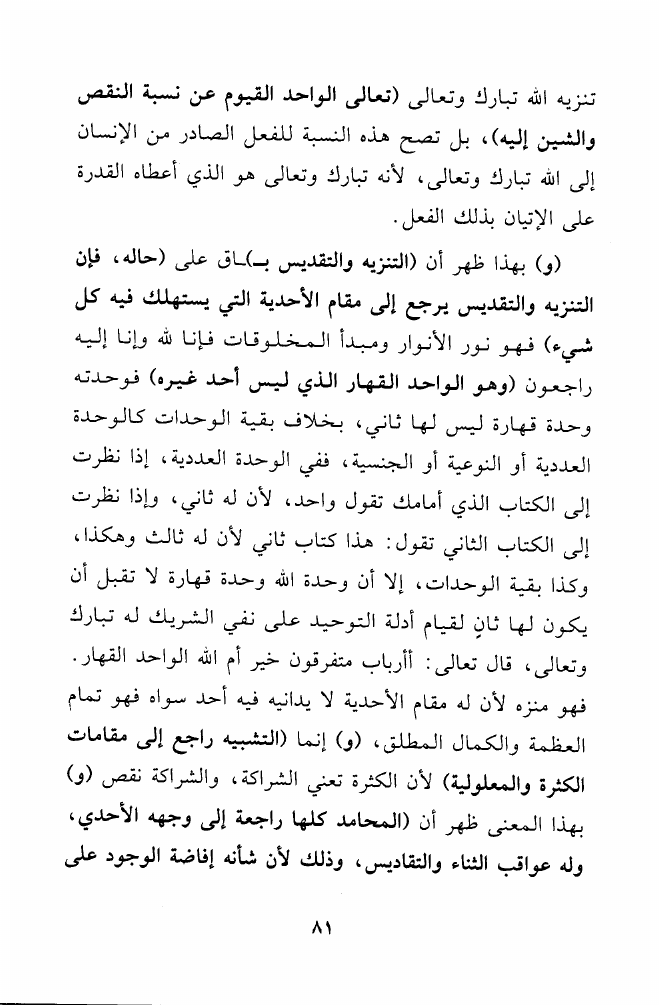 تنزيه الله تبارك وتعالى (تعالى الواحد القيوم عن نسبة النقص والشين إليه)، بل تصح هذه النسبة للفعل الصادر من الإنسان إلى الله تبارك وتعالى، لأنه تبارك وتعالى هو الذي أعطاه القدرة على الإتيان بذلك الفعل.

(و) بهذا ظهر أن (التنزيه والتقديس بـ)ـاق على (حاله، فإن التنزيه والتقديس يرجع إلى مقام الأحدية التي يستهلك فيه كل شيء) فهو نور الأنوار ومبدأ المخلوقات فإنا لله وإنا إليه راجعون (وهو الواحد القهار الذي ليس أحد غيره) فوحدته وحدة قهارة ليس لها ثاني، بخلاف بقية الوحدات كالوحدة العددية أو النوعية أو الجنسية، ففي الوحدة العددية، إذا نظرت إلى الكتاب الذي أمامك تقول واحد، لأن له ثاني، وإذا نظرت إلى الكتاب الثاني تقول: هذا كتاب ثاني لأن له ثالث وهكذا، وكذا بقية الوحدات، إلا أن وحدة الله وحدة قهارة لا تقبل أن يكون لها ثانٍ لقيام أدلة التوحيد على نفي الشريك له تبارك وتعالى، قال تعالى: أأرباب متفرقون خير أم الله الواحد القهار. فهو منزه لأن له مقام الأحدية لا يدانيه فيه أحد سواه فهو تمام العظمة والكمال المطلق، (و) إنما (التشبيه راجع إلى مقامات الكثرة والمعلولية) لأن الكثرة تعني الشراكة، والشراكة نقص (و) بهذا المعنى ظهر أن (المحامد كلها راجعة إلى وجهه الأحدي، وله عواقب الثناء والتقاديس، وذلك لأن شأنه إفاضة الوجود على

٨١